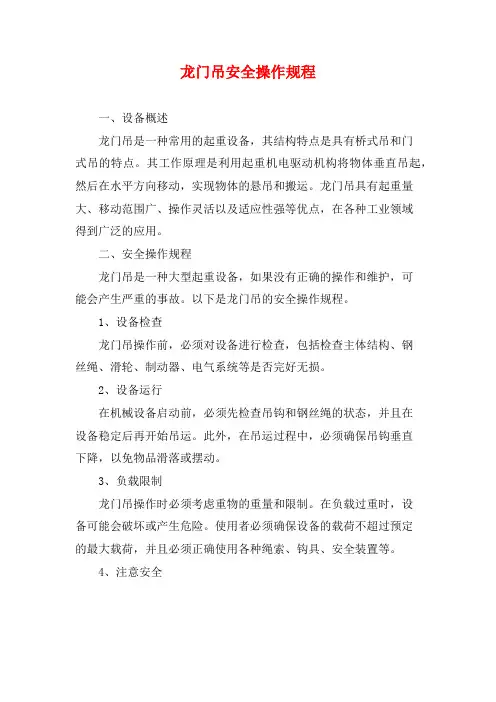 龙门吊安全操作规程

一、设备概述

龙门吊是一种常用的起重设备，其结构特点是具有桥式吊和门式吊的特点。其工作原理是利用起重机电驱动机构将物体垂直吊起，然后在水平方向移动，实现物体的悬吊和搬运。龙门吊具有起重量大、移动范围广、操作灵活以及适应性强等优点，在各种工业领域得到广泛的应用。

二、安全操作规程

龙门吊是一种大型起重设备，如果没有正确的操作和维护，可能会产生严重的事故。以下是龙门吊的安全操作规程。

1、设备检查

龙门吊操作前，必须对设备进行检查，包括检查主体结构、钢丝绳、滑轮、制动器、电气系统等是否完好无损。

2、设备运行

在机械设备启动前，必须先检查吊钩和钢丝绳的状态，并且在设备稳定后再开始吊运。此外，在吊运过程中，必须确保吊钩垂直下降，以免物品滑落或摆动。

3、负载限制

龙门吊操作时必须考虑重物的重量和限制。在负载过重时，设备可能会破坏或产生危险。使用者必须确保设备的载荷不超过预定的最大载荷，并且必须正确使用各种绳索、钩具、安全装置等。

4、注意安全